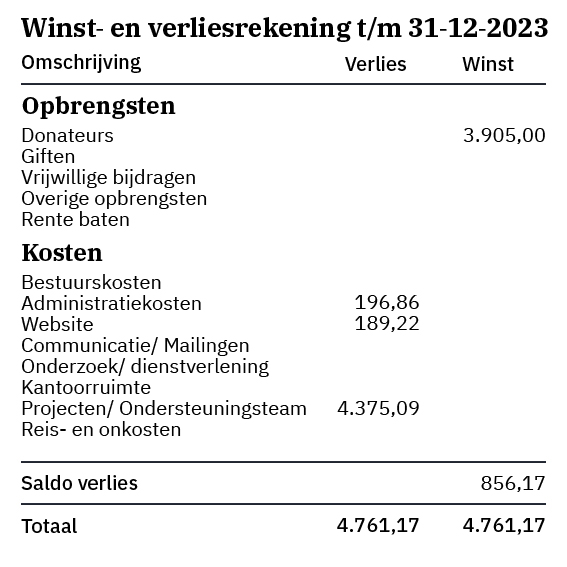 Winst- en verliesrekening t/m 31-12-2023

| Omschrijving | Verlies | Winst |
|---|---|---|
| **Opbrengsten** | | |
| Donateurs | | 3.905,00 |
| Giften | | |
| Vrijwillige bijdragen | | |
| Overige opbrengsten | | |
| Rente baten | | |
| **Kosten** | | |
| Bestuurskosten | | |
| Administratiekosten | 196,86 | |
| Website | 189,22 | |
| Communicatie/ Mailingen | | |
| Onderzoek/ dienstverlening | | |
| Kantoorruimte | | |
| Projecten/ Ondersteuningsteam | 4.375,09 | |
| Reis- en onkosten | | |
| Saldo verlies | | 856,17 |
| Totaal | 4.761,17 | 4.761,17 |